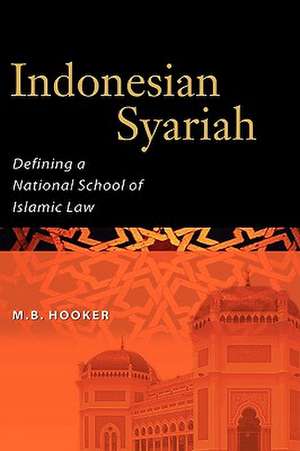 Indonesian Syariah

Defining a National School of Islamic Law

M.B. HOOKER